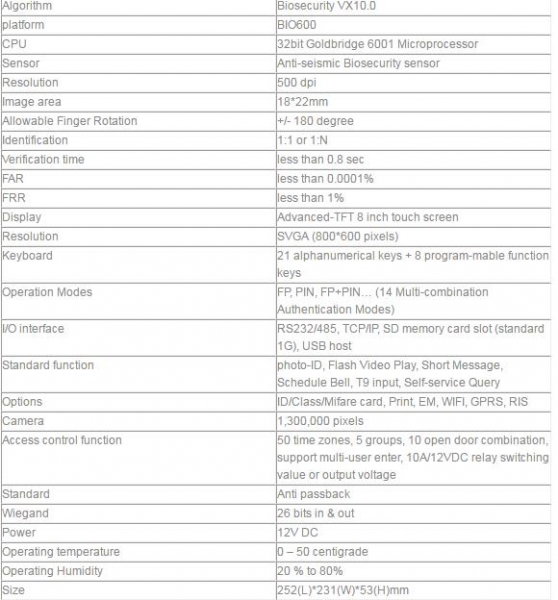 | Algorithm | Biosecurity VX10.0 |
|---|---|
| platform | BIO600 |
| CPU | 32bit Goldbridge 6001 Microprocessor |
| Sensor | Anti-seismic Biosecurity sensor |
| Resolution | 500 dpi |
| Image area | 18*22mm |
| Allowable Finger Rotation | +/- 180 degree |
| Identification | 1:1 or 1:N |
| Verification time | less than 0.8 sec |
| FAR | less than 0.0001% |
| FRR | less than 1% |
| Display | Advanced-TFT 8 inch touch screen |
| Resolution | SVGA (800*600 pixels) |
| Keyboard | 21 alphanumerical keys + 8 program-mable function keys |
| Operation Modes | FP, PIN, FP+PIN… (14 Multi-combination Authentication Modes) |
| I/O interface | RS232/485, TCP/IP, SD memory card slot (standard 1G), USB host |
| Standard function | photo-ID, Flash Video Play, Short Message, Schedule Bell, T9 input, Self-service Query |
| Options | ID/Class/Mifare card, Print, EM, WIFI, GPRS, RIS |
| Camera | 1,300,000 pixels |
| Access control function | 50 time zones, 5 groups, 10 open door combination, support multi-user enter, 10A/12VDC relay switching value or output voltage |
| Standard | Anti passback |
| Wiegand | 26 bits in & out |
| Power | 12V DC |
| Operating temperature | 0 – 50 centigrade |
| Operating Humidity | 20 % to 80% |
| Size | 252(L)*231(W)*53(H)mm |